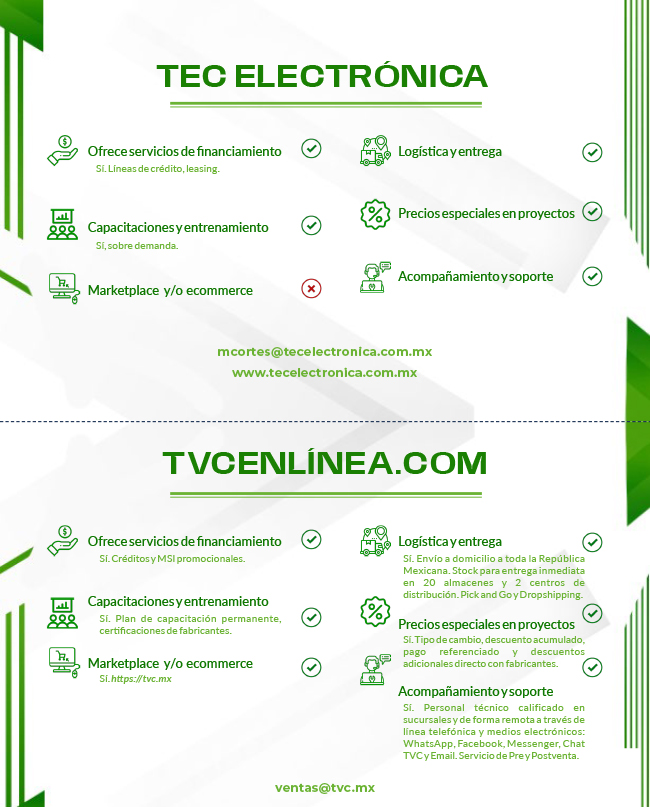 TEC ELECTRÓNICA

Ofrece servicios de financiamiento
Sí. Líneas de crédito, leasing.

Capacitaciones y entrenamiento
Sí, sobre demanda.

Marketplace y/o ecommerce

Logística y entrega

Precios especiales en proyectos

Acompañamiento y soporte

mcortes@tecelectronica.com.mx
www.tecelectronica.com.mx

TVCENLÍNEA.COM

Ofrece servicios de financiamiento
Sí. Créditos y MSI promocionales.

Capacitaciones y entrenamiento
Sí. Plan de capacitación permanente, certificaciones de fabricantes.

Marketplace y/o ecommerce
Sí. https://tvc.mx

Logística y entrega
Sí. Envío a domicilio a toda la República Mexicana. Stock para entrega inmediata en 20 almacenes y 2 centros de distribución. Pick and Go y Dropshipping.

Precios especiales en proyectos
Sí. Tipo de cambio, descuento acumulado, pago referenciado y descuentos adicionales directo con fabricantes.

Acompañamiento y soporte
Sí. Personal técnico calificado en sucursales y de forma remota a través de línea telefónica y medios electrónicos: WhatsApp, Facebook, Messenger, Chat TVC y Email. Servicio de Pre y Postventa.

ventas@tvc.mx